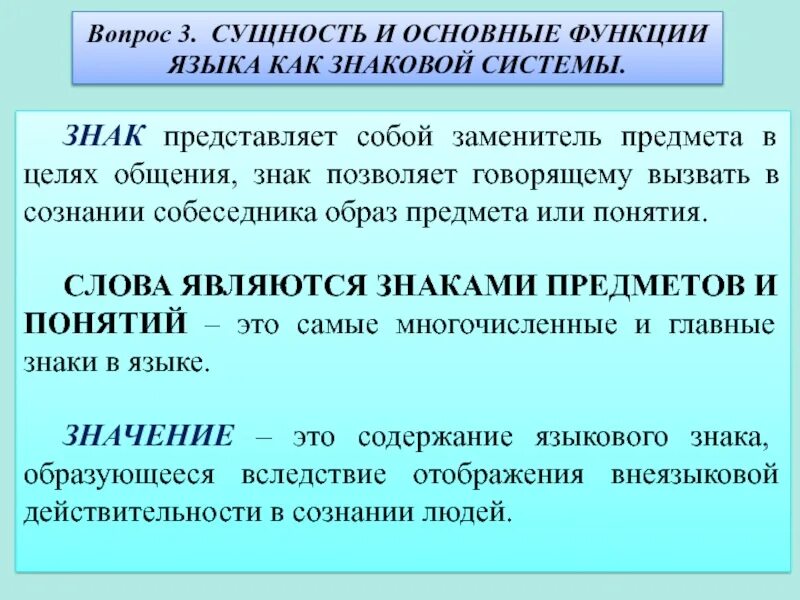 Вопрос 3. СУЩНОСТЬ И ОСНОВНЫЕ ФУНКЦИИ ЯЗЫКА КАК ЗНАКОВОЙ СИСТЕМЫ.

ЗНАК представляет собой заменитель предмета в целях общения, знак позволяет говорящему вызвать в сознании собеседника образ предмета или понятия.

СЛОВА ЯВЛЯЮТСЯ ЗНАКАМИ ПРЕДМЕТОВ И ПОНЯТИЙ – это самые многочисленные и главные знаки в языке.

ЗНАЧЕНИЕ – это содержание языкового знака, образующееся вследствие отображения внеязыковой действительности в сознании людей.